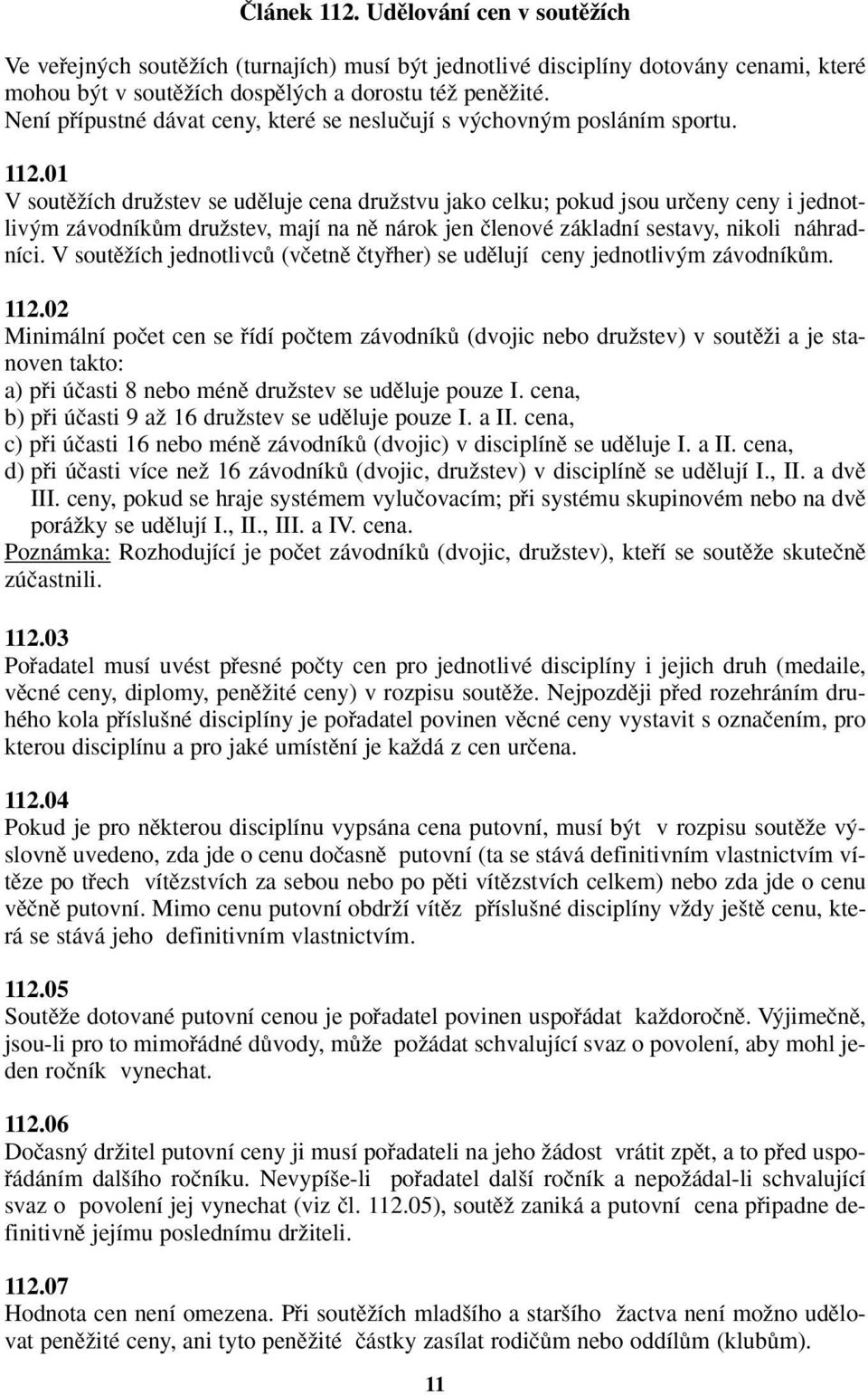 Článek 112. Udělování cen v soutěžích

Ve veřejných soutěžích (turnajích) musí být jednotlivé disciplíny dotovány cenami, které mohou být v soutěžích dospělých a dorostu též peněžité.
Není přípustné dávat ceny, které se neslučují s výchovným posláním sportu.

112.01
V soutěžích družstev se uděluje cena družstvu jako celku; pokud jsou určeny ceny i jednotlivým závodníkům družstev, mají na ně nárok jen členové základní sestavy, nikoli náhradníci. V soutěžích jednotlivců (včetně čtyřher) se udělují ceny jednotlivým závodníkům.

112.02
Minimální počet cen se řídí počtem závodníků (dvojic nebo družstev) v soutěži a je stanoven takto:
a) při účasti 8 nebo méně družstev se uděluje pouze I. cena,
b) při účasti 9 až 16 družstev se uděluje pouze I. a II. cena,
c) při účasti 16 nebo méně závodníků (dvojic) v disciplíně se uděluje I. a II. cena,
d) při účasti více než 16 závodníků (dvojic, družstev) v disciplíně se udělují I., II. a dvě III. ceny, pokud se hraje systémem vylučovacím; při systému skupinovém nebo na dvě porážky se udělují I., II., III. a IV. cena.
Poznámka: Rozhodující je počet závodníků (dvojic, družstev), kteří se soutěže skutečně zúčastnili.

112.03
Pořadatel musí uvést přesné počty cen pro jednotlivé disciplíny i jejich druh (medaile, věcné ceny, diplomy, peněžité ceny) v rozpisu soutěže. Nejpozději před rozehráním druhého kola příslušné disciplíny je pořadatel povinen věcné ceny vystavit s označením, pro kterou disciplínu a pro jaké umístění je každá z cen určena.

112.04
Pokud je pro některou disciplínu vypsána cena putovní, musí být v rozpisu soutěže výslovně uvedeno, zda jde o cenu dočasně putovní (ta se stává definitivním vlastnictvím vítěze po třech vítězstvích za sebou nebo po pěti vítězstvích celkem) nebo zda jde o cenu věčně putovní. Mimo cenu putovní obdrží vítěz příslušné disciplíny vždy ještě cenu, která se stává jeho definitivním vlastnictvím.

112.05
Soutěže dotované putovní cenou je pořadatel povinen uspořádat každoročně. Výjimečně, jsou-li pro to mimořádné důvody, může požádat schvalující svaz o povolení, aby mohl jeden ročník vynechat.

112.06
Dočasný držitel putovní ceny ji musí pořadateli na jeho žádost vrátit zpět, a to před uspořádáním dalšího ročníku. Nevypíše-li pořadatel další ročník a nepožádal-li schvalující svaz o povolení jej vynechat (viz čl. 112.05), soutěž zaniká a putovní cena připadne definitivně jejímu poslednímu držiteli.

112.07
Hodnota cen není omezena. Při soutěžích mladšího a staršího žactva není možno udělovat peněžité ceny, ani tyto peněžité částky zasílat rodičům nebo oddílům (klubům).

11